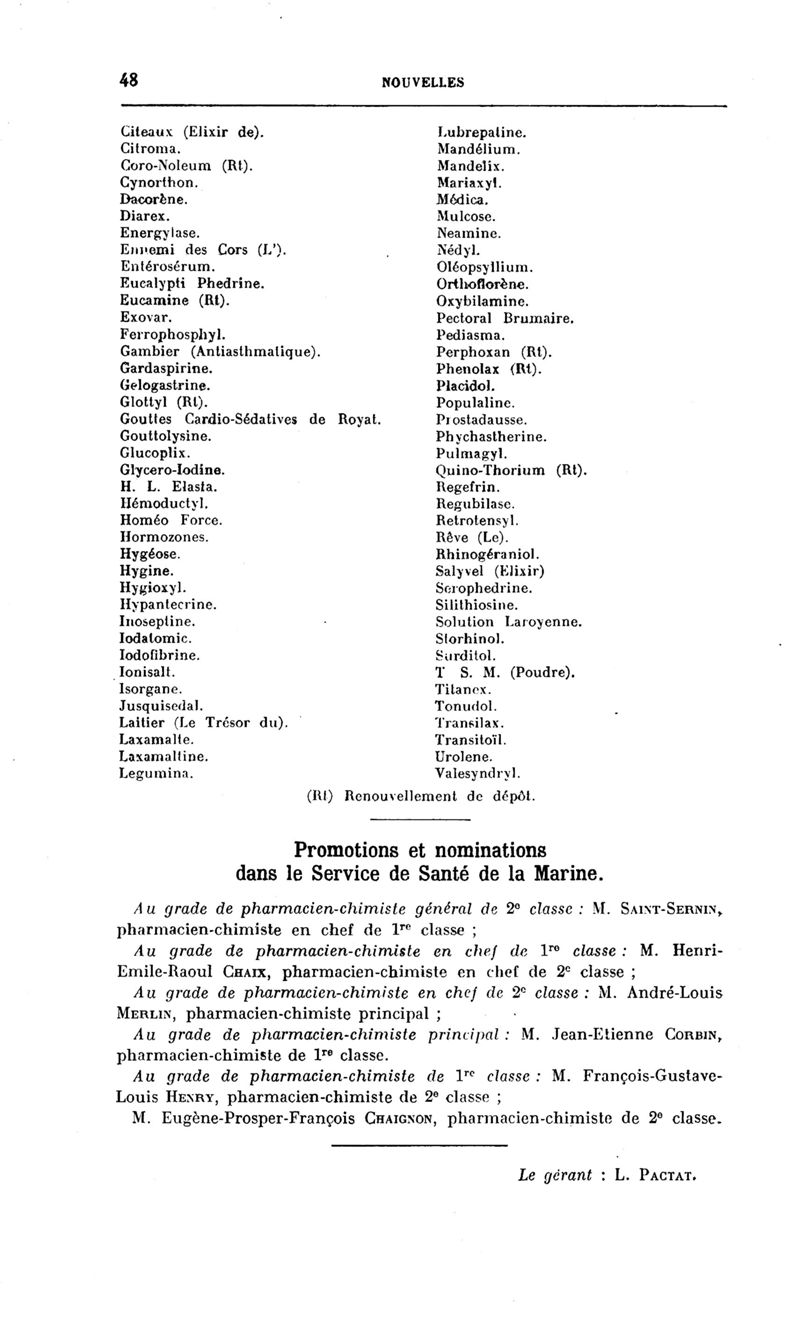 48 NOUVELLES

Citeaux (Elixir de).
Citroma.
Coro-Noleum (Rt).
Cynorthon.
Dacorène.
Diarex.
Energylase.
Ennemi des Cors (L').
Entérosérum.
Eucalypti Phedrine.
Eucamine (Rt).
Exovar.
Ferrophosphyl.
Gambier (Antiasthmatique).
Gardaspirine.
Gelogastrine.
Glottyl (Rt).
Gouttes Cardio-Sédatives de Royat.
Gouttolysine.
Glucoplix.
Glycero-Iodine.
H. L. Elasta.
Hémoductyl.
Homéo Force.
Hormozones.
Hygéose.
Hygine.
Hygioxyl.
Hypantecrine.
Inoseptine.
Iodatomic.
Iodofibrine.
Ionisalt.
Isorgane.
Jusquisedal.
Laitier (Le Trésor du).
Laxamalte.
Laxamaltine.
Legumina.

Lubrepatine.
Mandélium.
Mandelix.
Mariaxyl.
Médica.
Mulcose.
Neamine.
Nédyl.
Oléopsyllium.
Orthoflorène.
Oxybilamine.
Pectoral Brumaire.
Pediasma.
Perphoxan (Rt).
Phenolax (Rt).
Placidol.
Populaline.
Prostadausse.
Phychastherine.
Pulmagyl.
Quino-Thorium (Rt).
Regefrin.
Regubilase.
Retrotensyl.
Rêve (Le).
Rhinogéraniol.
Salyvel (Elixir)
Scrophedrine.
Silithiosine.
Solution Laroyenne.
Storhinol.
Surditol.
T S. M. (Poudre).
Titanex.
Tonudol.
Transilax.
Transitoïl.
Urolene.
Valesyndryl.

(Rt) Renouvellement de dépôt.

Promotions et nominations dans le Service de Santé de la Marine.

Au grade de pharmacien-chimiste général de 2e classe : M. Saint-Sernin, pharmacien-chimiste en chef de 1re classe ;

Au grade de pharmacien-chimiste en chef de 1re classe : M. Henri-Emile-Raoul Chaix, pharmacien-chimiste en chef de 2e classe ;

Au grade de pharmacien-chimiste en chef de 2e classe : M. André-Louis Merlin, pharmacien-chimiste principal ;

Au grade de pharmacien-chimiste principal : M. Jean-Etienne Corbin, pharmacien-chimiste de 1re classe.

Au grade de pharmacien-chimiste de 1re classe : M. François-Gustave-Louis Henry, pharmacien-chimiste de 2e classe ;

M. Eugène-Prosper-François Chaignon, pharmacien-chimiste de 2e classe.

Le gérant : L. Pactat.